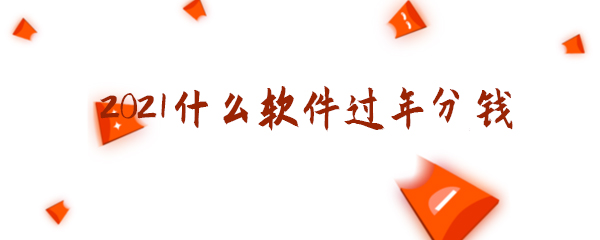 2021什么软件过年分钱